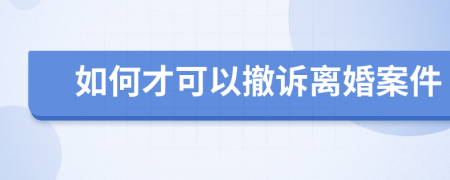 如何才可以撤诉离婚案件